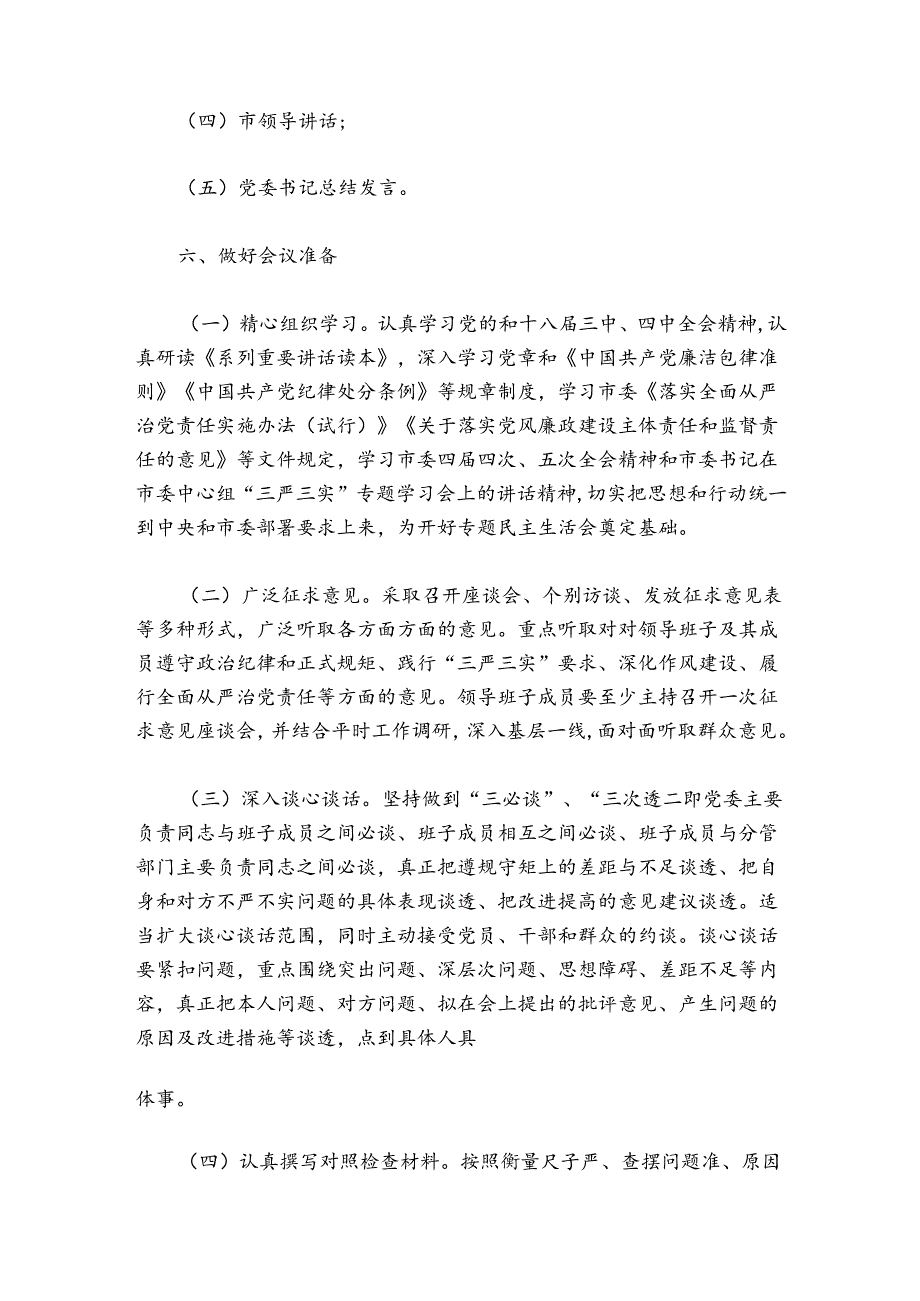 （四）市领导讲话；

（五）党委书记总结发言。

六、做好会议准备

（一）精心组织学习。认真学习党的和十八届三中、四中全会精神，认真研读《系列重要讲话读本》，深入学习党章和《中国共产党廉洁包律准则》《中国共产党纪律处分条例》等规章制度，学习市委《落实全面从严治党责任实施办法（试行）》《关于落实党风廉政建设主体责任和监督责任的意见》等文件规定，学习市委四届四次、五次全会精神和市委书记在市委中心组“三严三实”专题学习会上的讲话精神，切实把思想和行动统一到中央和市委部署要求上来，为开好专题民主生活会奠定基础。

（二）广泛征求意见。采取召开座谈会、个别访谈、发放征求意见表等多种形式，广泛听取各方面方面的意见。重点听取对对领导班子及其成员遵守政治纪律和正式规矩、践行“三严三实”要求、深化作风建设、履行全面从严治党责任等方面的意见。领导班子成员要至少主持召开一次征求意见座谈会，并结合平时工作调研，深入基层一线，面对面听取群众意见。

（三）深入谈心谈话。坚持做到“三必谈”、“三次透二即党委主要负责同志与班子成员之间必谈、班子成员相互之间必谈、班子成员与分管部门主要负责同志之间必谈，真正把遵规守矩上的差距与不足谈透、把自身和对方不严不实问题的具体表现谈透、把改进提高的意见建议谈透。适当扩大谈心谈话范围，同时主动接受党员、干部和群众的约谈。谈心谈话要紧扣问题，重点围绕突出问题、深层次问题、思想障碍、差距不足等内容，真正把本人问题、对方问题、拟在会上提出的批评意见、产生问题的原因及改进措施等谈透，点到具体人具

体事。

（四）认真撰写对照检查材料。按照衡量尺子严、查摆问题准、原因